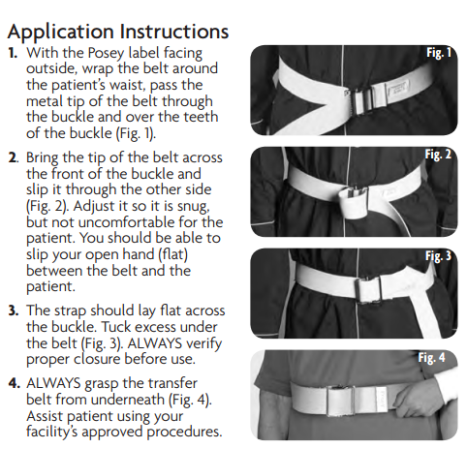 Application Instructions

1. With the Posey label facing outside, wrap the belt around the patient's waist, pass the metal tip of the belt through the buckle and over the teeth of the buckle (Fig. 1).

2. Bring the tip of the belt across the front of the buckle and slip it through the other side (Fig. 2). Adjust it so it is snug, but not uncomfortable for the patient. You should be able to slip your open hand (flat) between the belt and the patient.

3. The strap should lay flat across the buckle. Tuck excess under the belt (Fig. 3). ALWAYS verify proper closure before use.

4. ALWAYS grasp the transfer belt from underneath (Fig. 4). Assist patient using your facility's approved procedures.

Fig. 1

Fig. 2

Fig. 3

Fig. 4